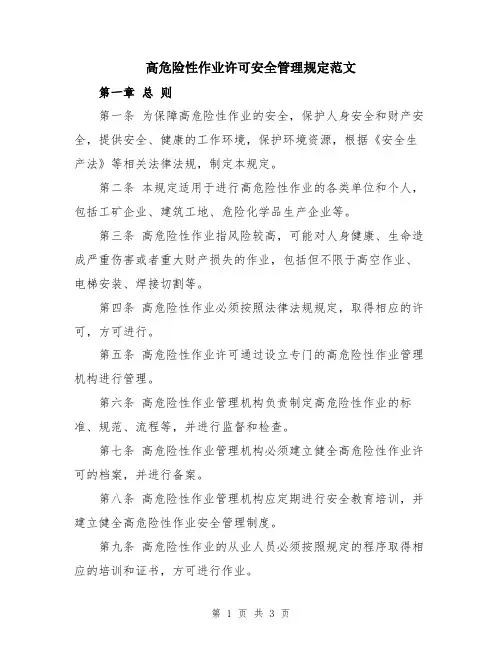 高危险性作业许可安全管理规定范文

第一章 总 则

第一条 为保障高危险性作业的安全，保护人身安全和财产安全，提供安全、健康的工作环境，保护环境资源，根据《安全生产法》等相关法律法规，制定本规定。

第二条 本规定适用于进行高危险性作业的各类单位和个人，包括工矿企业、建筑工地、危险化学品生产企业等。

第三条 高危险性作业指风险较高，可能对人身健康、生命造成严重伤害或者重大财产损失的作业，包括但不限于高空作业、电梯安装、焊接切割等。

第四条 高危险性作业必须按照法律法规规定，取得相应的许可，方可进行。

第五条 高危险性作业许可通过设立专门的高危险性作业管理机构进行管理。

第六条 高危险性作业管理机构负责制定高危险性作业的标准、规范、流程等，并进行监督和检查。

第七条 高危险性作业管理机构必须建立健全高危险性作业许可的档案，并进行备案。

第八条 高危险性作业管理机构应定期进行安全教育培训，并建立健全高危险性作业安全管理制度。

第九条 高危险性作业的从业人员必须按照规定的程序取得相应的培训和证书，方可进行作业。

第 1 页 共 3 页